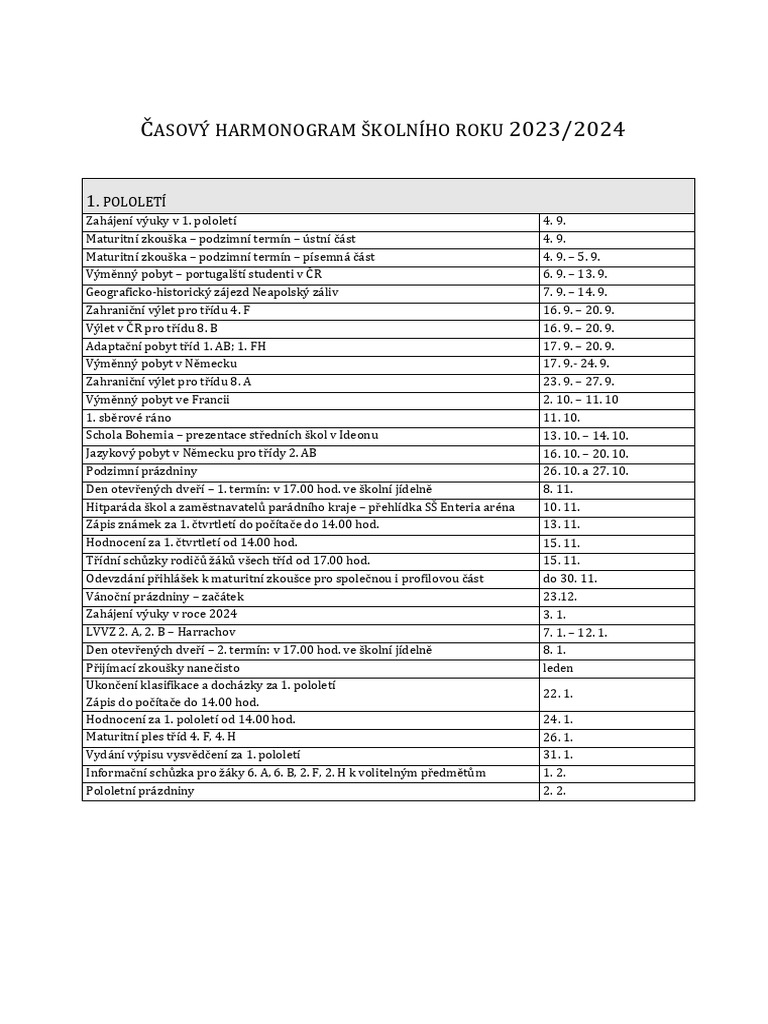 ČASOVÝ HARMONOGRAM ŠKOLNÍHO ROKU 2023/2024

| 1. POLOLETÍ | |
|---|---|
| Zahájení výuky v 1. pololetí | 4. 9. |
| Maturitní zkouška – podzimní termín – ústní část | 4. 9. |
| Maturitní zkouška – podzimní termín – písemná část | 4. 9. – 5. 9. |
| Výměnný pobyt – portugalští studenti v ČR | 6. 9. – 13. 9. |
| Geograficko-historický zájezd Neapolský záliv | 7. 9. – 14. 9. |
| Zahraniční výlet pro třídu 4. F | 16. 9. – 20. 9. |
| Výlet v ČR pro třídu 8. B | 16. 9. – 20. 9. |
| Adaptační pobyt tříd 1. AB; 1. FH | 17. 9. – 20. 9. |
| Výměnný pobyt v Německu | 17. 9.- 24. 9. |
| Zahraniční výlet pro třídu 8. A | 23. 9. – 27. 9. |
| Výměnný pobyt ve Francii | 2. 10. – 11. 10 |
| 1. sběrové ráno | 11. 10. |
| Schola Bohemia – prezentace středních škol v Ideonu | 13. 10. – 14. 10. |
| Jazykový pobyt v Německu pro třídy 2. AB | 16. 10. – 20. 10. |
| Podzimní prázdniny | 26. 10. a 27. 10. |
| Den otevřených dveří – 1. termín: v 17.00 hod. ve školní jídelně | 8. 11. |
| Hitparáda škol a zaměstnavatelů parádního kraje – přehlídka SŠ Enteria aréna | 10. 11. |
| Zápis známek za 1. čtvrtletí do počítače do 14.00 hod. | 13. 11. |
| Hodnocení za 1. čtvrtletí od 14.00 hod. | 15. 11. |
| Třídní schůzky rodičů žáků všech tříd od 17.00 hod. | 15. 11. |
| Odevzdání přihlášek k maturitní zkoušce pro společnou i profilovou část | do 30. 11. |
| Vánoční prázdniny – začátek | 23.12. |
| Zahájení výuky v roce 2024 | 3. 1. |
| LVVZ 2. A, 2. B – Harrachov | 7. 1. – 12. 1. |
| Den otevřených dveří – 2. termín: v 17.00 hod. ve školní jídelně | 8. 1. |
| Přijímací zkoušky nanečisto | leden |
| Ukončení klasifikace a docházky za 1. pololetí Zápis do počítače do 14.00 hod. | 22. 1. |
| Hodnocení za 1. pololetí od 14.00 hod. | 24. 1. |
| Maturitní ples tříd 4. F, 4. H | 26. 1. |
| Vydání výpisu vysvědčení za 1. pololetí | 31. 1. |
| Informační schůzka pro žáky 6. A, 6. B, 2. F, 2. H k volitelným předmětům | 1. 2. |
| Pololetní prázdniny | 2. 2. |